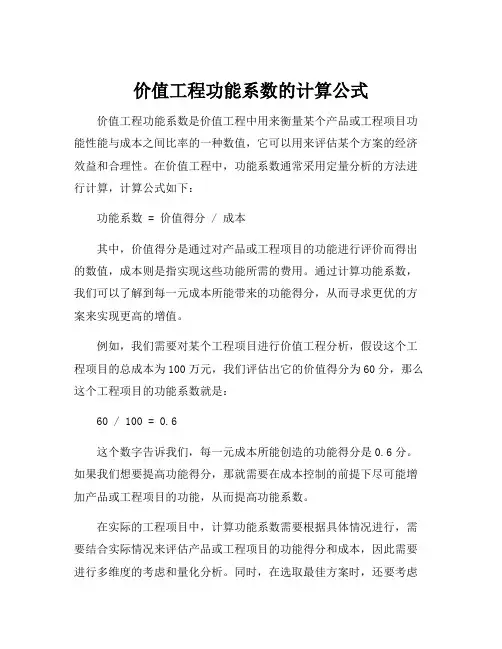 价值工程功能系数的计算公式

价值工程功能系数是价值工程中用来衡量某个产品或工程项目功能性能与成本之间比率的一种数值，它可以用来评估某个方案的经济效益和合理性。在价值工程中，功能系数通常采用定量分析的方法进行计算，计算公式如下：

功能系数 = 价值得分 / 成本

其中，价值得分是通过对产品或工程项目的功能进行评价而得出的数值，成本则是指实现这些功能所需的费用。通过计算功能系数，我们可以了解到每一元成本所能带来的功能得分，从而寻求更优的方案来实现更高的增值。

例如，我们需要对某个工程项目进行价值工程分析，假设这个工程项目的总成本为100万元，我们评估出它的价值得分为60分，那么这个工程项目的功能系数就是：

60 / 100 = 0.6

这个数字告诉我们，每一元成本所能创造的功能得分是0.6分。如果我们想要提高功能得分，那就需要在成本控制的前提下尽可能增加产品或工程项目的功能，从而提高功能系数。

在实际的工程项目中，计算功能系数需要根据具体情况进行，需要结合实际情况来评估产品或工程项目的功能得分和成本，因此需要进行多维度的考虑和量化分析。同时，在选取最佳方案时，还要考虑